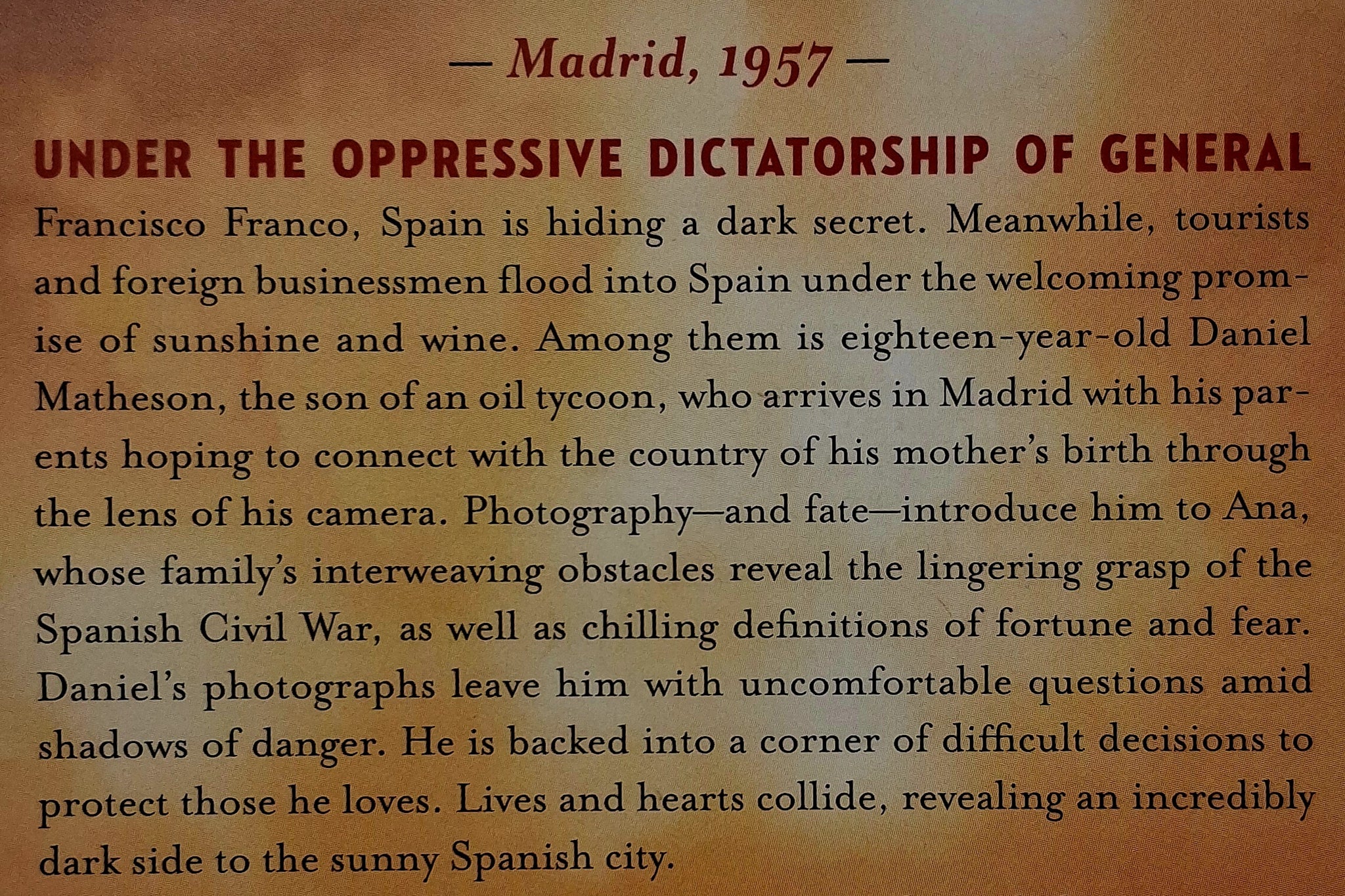 — Madrid, 1957 —

UNDER THE OPPRESSIVE DICTATORSHIP OF GENERAL Francisco Franco, Spain is hiding a dark secret. Meanwhile, tourists and foreign businessmen flood into Spain under the welcoming promise of sunshine and wine. Among them is eighteen-year-old Daniel Matheson, the son of an oil tycoon, who arrives in Madrid with his parents hoping to connect with the country of his mother's birth through the lens of his camera. Photography—and fate—introduce him to Ana, whose family's interweaving obstacles reveal the lingering grasp of the Spanish Civil War, as well as chilling definitions of fortune and fear. Daniel's photographs leave him with uncomfortable questions amid shadows of danger. He is backed into a corner of difficult decisions to protect those he loves. Lives and hearts collide, revealing an incredibly dark side to the sunny Spanish city.